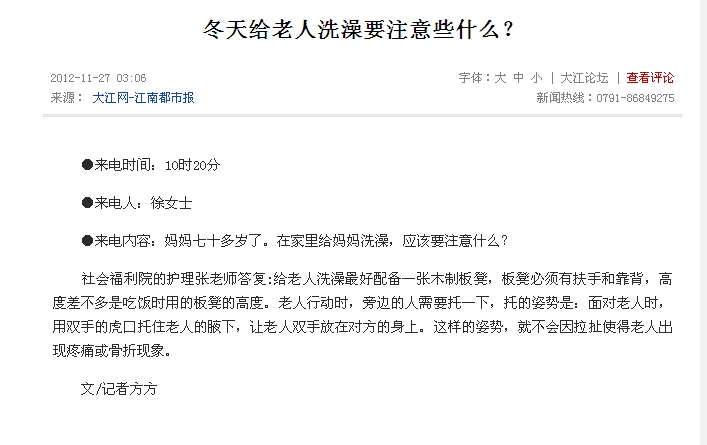 冬天给老人洗澡要注意些什么？

2012-11-27 03:06
来源： 大江网-江南都市报

字体：大 中 小 | 大江论坛 | 查看评论
新闻热线：0791-86849275

●来电时间：10时20分

●来电人：徐女士

●来电内容：妈妈七十多岁了。在家里给妈妈洗澡，应该要注意什么？

社会福利院的护理张老师答复:给老人洗澡最好配备一张木制板凳，板凳必须有扶手和靠背，高度差不多是吃饭时用的板凳的高度。老人行动时，旁边的人需要托一下，托的姿势是：面对老人时，用双手的虎口托住老人的腋下，让老人双手放在对方的身上。这样的姿势，就不会因拉扯使得老人出现疼痛或骨折现象。

文/记者方方